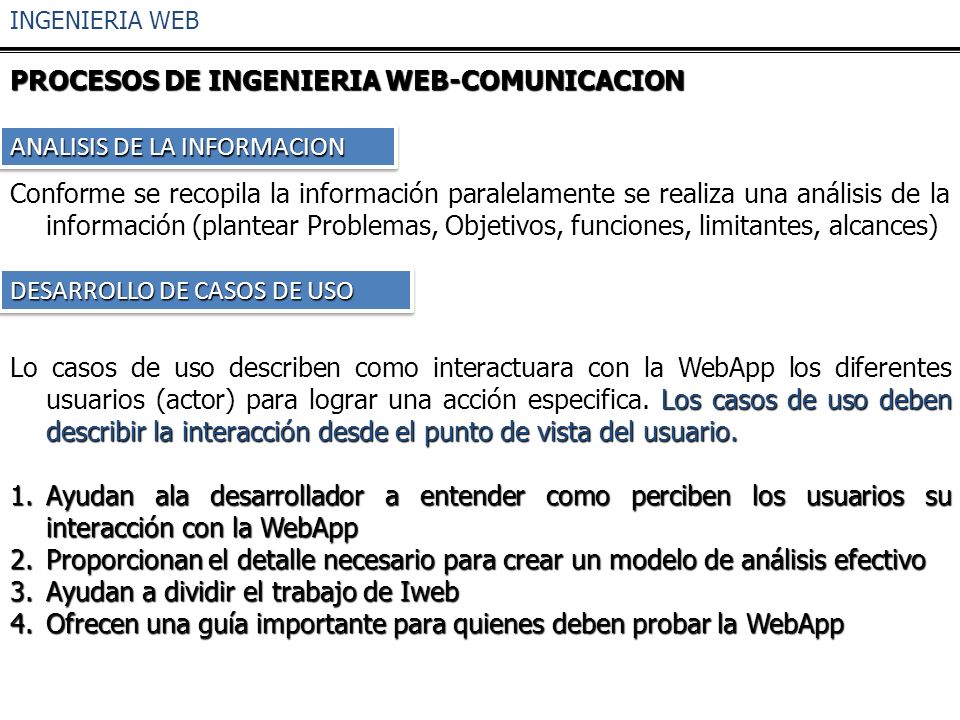 INGENIERIA WEB

PROCESOS DE INGENIERIA WEB-COMUNICACION

ANALISIS DE LA INFORMACION

Conforme se recopila la información paralelamente se realiza una análisis de la información (plantear Problemas, Objetivos, funciones, limitantes, alcances)

DESARROLLO DE CASOS DE USO

Lo casos de uso describen como interactuara con la WebApp los diferentes usuarios (actor) para lograr una acción especifica. Los casos de uso deben describir la interacción desde el punto de vista del usuario.

1. Ayudan ala desarrollador a entender como perciben los usuarios su interacción con la WebApp
2. Proporcionan el detalle necesario para crear un modelo de análisis efectivo
3. Ayudan a dividir el trabajo de Iweb
4. Ofrecen una guía importante para quienes deben probar la WebApp